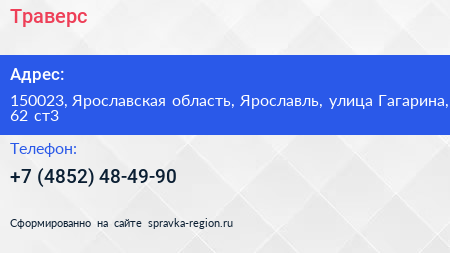 Траверс

Адрес:

150023, Ярославская область, Ярославль, улица Гагарина, 62 ст3

Телефон:

+7 (4852) 48-49-90

Сформированно на сайте spravka-region.ru